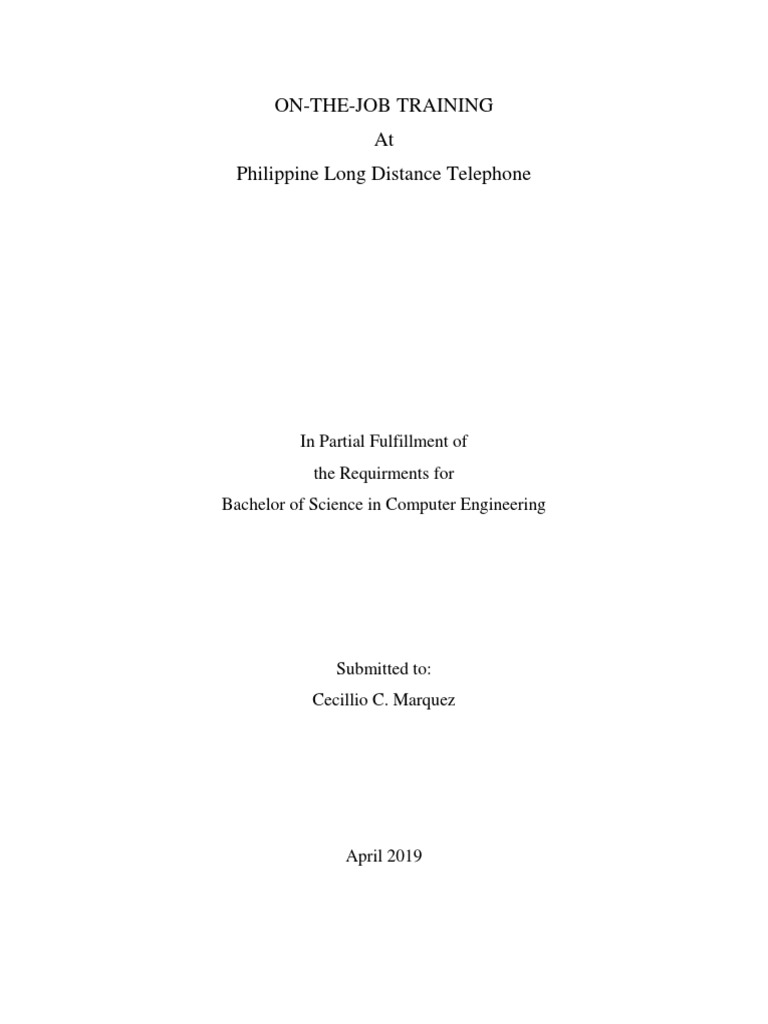 ON-THE-JOB TRAINING
At
Philippine Long Distance Telephone

In Partial Fulfillment of
the Requirments for
Bachelor of Science in Computer Engineering

Submitted to:
Cecillio C. Marquez

April 2019